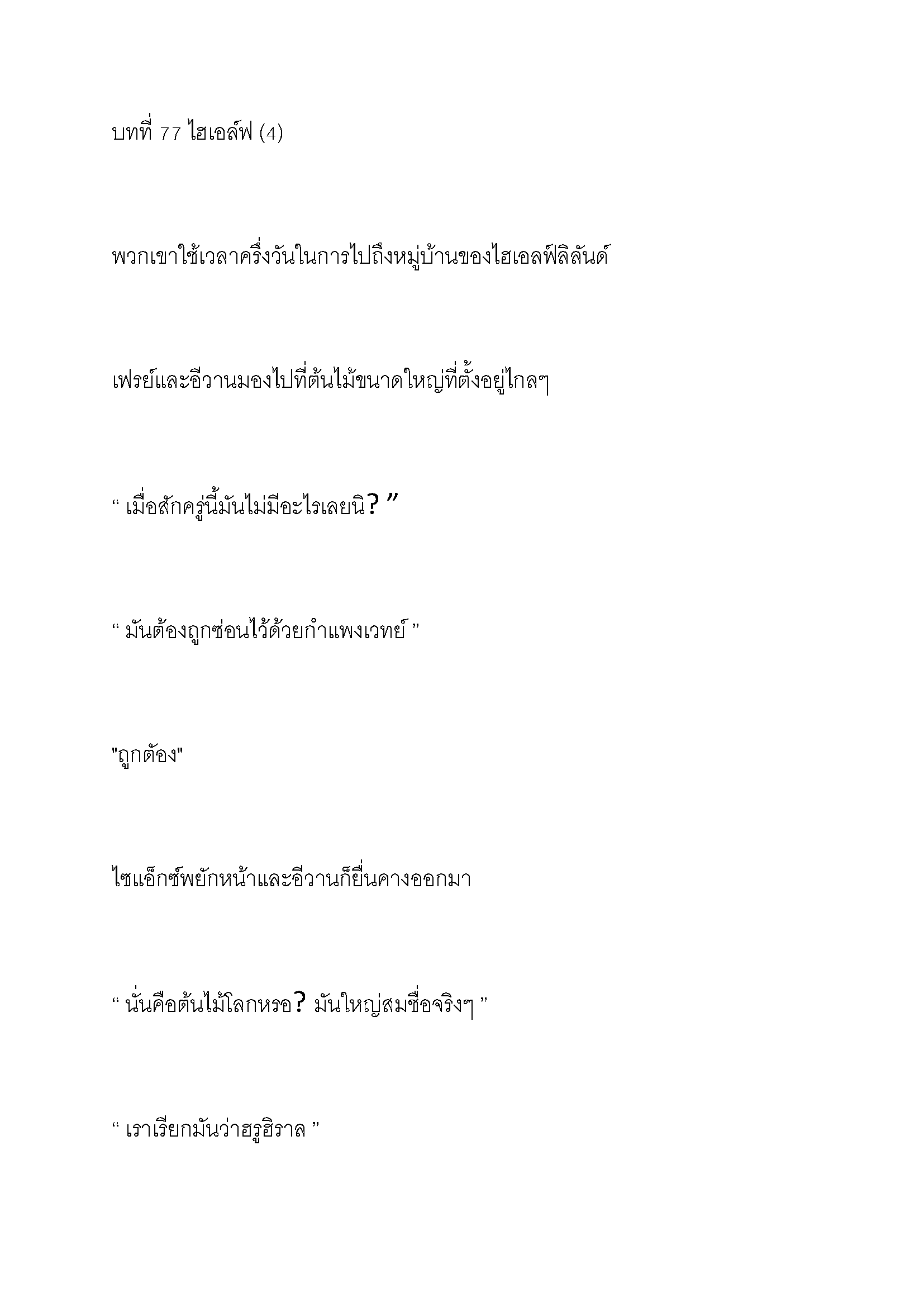 บทที่ 77 ไฮเอล์ฟ (4)

พวกเขาใช้เวลาครึ่งวันในการไปถึงหมู่บ้านของไฮเอลฟ์ลิลันด์

เฟรย์และอีวานมองไปที่ต้นไม้ขนาดใหญ่ที่ตั้งอยู่ไกลๆ

“ เมื่อสักครู่นี้มันไม่มีอะไรเลยนิ? ”

“ มันต้องถูกซ่อนไว้ด้วยกำแพงเวทย์ ”

"ถูกต้อง"

ไซแอ็กซ์พยักหน้าและอีวานก็ยื่นคางออกมา

“ นั่นคือต้นไม้โลกหรอ? มันใหญ่สมชื่อจริงๆ ”

“ เราเรียกมันว่าฮรูฮิราล ”